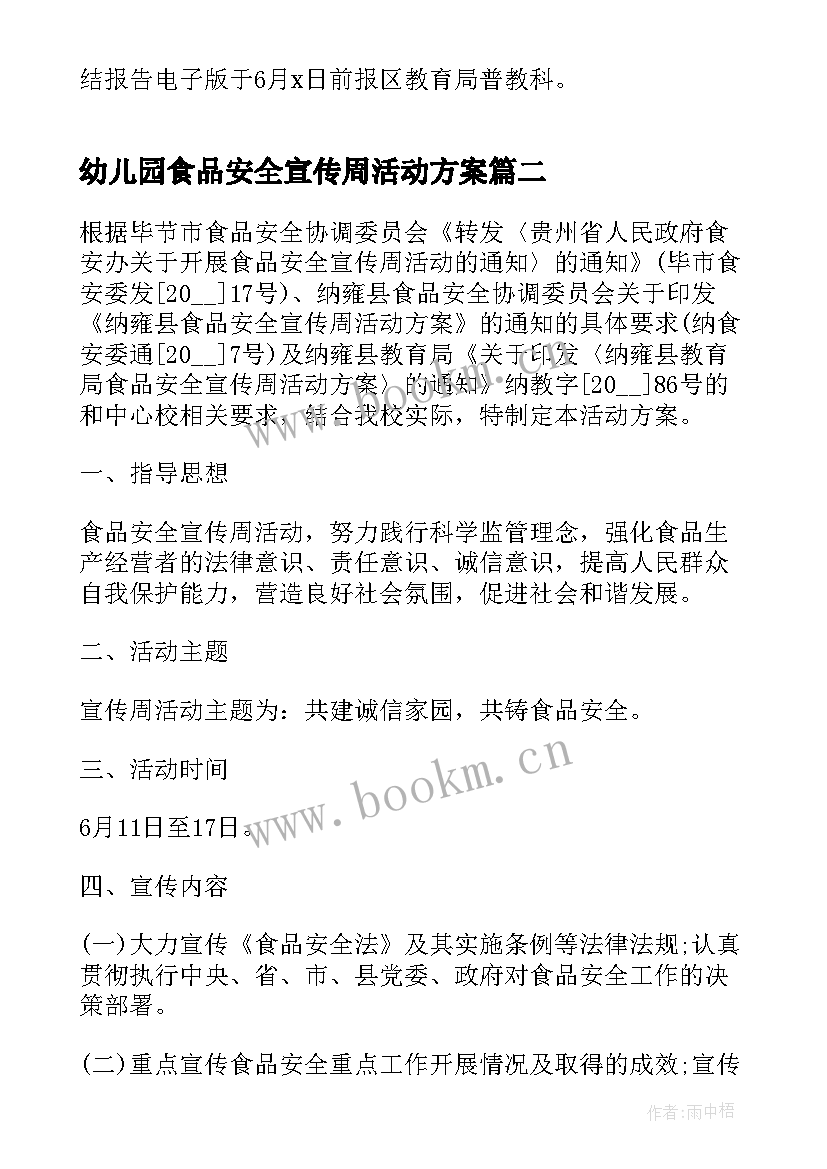 结报告电子版于6月x日前报区教育局普教科。

幼儿园食品安全宣传周活动方案篇二

根据毕节市食品安全协调委员会《转发〈贵州省人民政府食安办关于开展食品安全宣传周活动的通知〉的通知》(毕市食安委发[20__]17号)、纳雍县食品安全协调委员会关于印发《纳雍县食品安全宣传周活动方案》的通知的具体要求(纳食安委通[20__]7号)及纳雍县教育局《关于印发〈纳雍县教育局食品安全宣传周活动方案〉的通知》纳教字[20__]86号的和中心校相关要求，结合我校实际，特制定本活动方案。

一、指导思想

食品安全宣传周活动，努力践行科学监管理念，强化食品生产经营者的法律意识、责任意识、诚信意识，提高人民群众自我保护能力，营造良好社会氛围，促进社会和谐发展。

二、活动主题

宣传周活动主题为：共建诚信家园，共铸食品安全。

三、活动时间

6月11日至17日。

www.bookm.cn

四、宣传内容

(一)大力宣传《食品安全法》及其实施条例等法律法规;认真贯彻执行中央、省、市、县党委、政府对食品安全工作的决策部署。

(二)重点宣传食品安全重点工作开展情况及取得的成效;宣传

作者:雨中梧